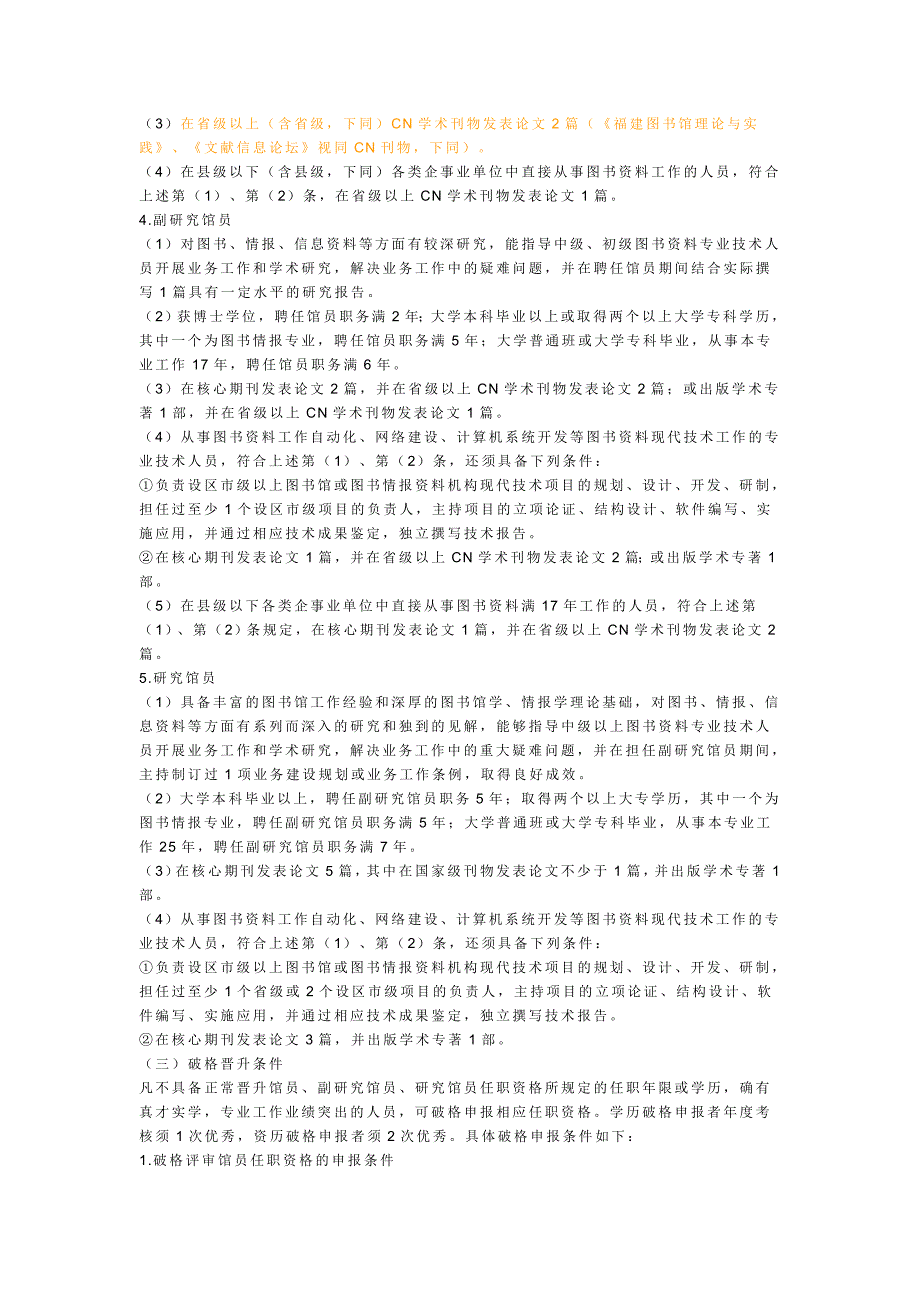 （3）在省级以上（含省级，下同）CN 学术刊物发表论文 2 篇（《福建图书馆理论与实践》、《文献信息论坛》视同 CN 刊物，下同）。
（4）在县级以下（含县级，下同）各类企事业单位中直接从事图书资料工作的人员，符合上述第（1）、第（2）条，在省级以上 CN 学术刊物发表论文 1 篇。
4.副研究馆员
（1）对图书、情报、信息资料等方面有较深研究，能指导中级、初级图书资料专业技术人员开展业务工作和学术研究，解决业务工作中的疑难问题，并在聘任馆员期间结合实际撰写 1 篇具有一定水平的研究报告。
（2）获博士学位，聘任馆员职务满 2 年；大学本科毕业以上或取得两个以上大学专科学历，其中一个为图书情报专业，聘任馆员职务满 5 年；大学普通班或大学专科毕业，从事本专业工作 17 年，聘任馆员职务满 6 年。
（3）在核心期刊发表论文 2 篇，并在省级以上 CN 学术刊物发表论文 2 篇；或出版学术专著 1 部，并在省级以上 CN 学术刊物发表论文 1 篇。
（4）从事图书资料工作自动化、网络建设、计算机系统开发等图书资料现代技术工作的专业技术人员，符合上述第（1）、第（2）条，还须具备下列条件：
①负责设区市级以上图书馆或图书情报资料机构现代技术项目的规划、设计、开发、研制，担任过至少 1 个设区市级项目的负责人，主持项目的立项论证、结构设计、软件编写、实施应用，并通过相应技术成果鉴定，独立撰写技术报告。
②在核心期刊发表论文 1 篇，并在省级以上 CN 学术刊物发表论文 2 篇；或出版学术专著 1 部。
（5）在县级以下各类企事业单位中直接从事图书资料满 17 年工作的人员，符合上述第（1）、第（2）条规定，在核心期刊发表论文 1 篇，并在省级以上 CN 学术刊物发表论文 2 篇。
5.研究馆员
（1）具备丰富的图书馆工作经验和深厚的图书馆学、情报学理论基础，对图书、情报、信息资料等方面有系列而深入的研究和独到的见解，能够指导中级以上图书资料专业技术人员开展业务工作和学术研究，解决业务工作中的重大疑难问题，并在担任副研究馆员期间，主持制订过 1 项业务建设规划或业务工作条例，取得良好成效。
（2）大学本科毕业以上，聘任副研究馆员职务 5 年；取得两个以上大专学历，其中一个为图书情报专业，聘任副研究馆员职务满 5 年；大学普通班或大学专科毕业，从事本专业工作 25 年，聘任副研究馆员职务满 7 年。
（3）在核心期刊发表论文 5 篇，其中在国家级刊物发表论文不少于 1 篇，并出版学术专著 1 部。
（4）从事图书资料工作自动化、网络建设、计算机系统开发等图书资料现代技术工作的专业技术人员，符合上述第（1）、第（2）条，还须具备下列条件：
①负责设区市级以上图书馆或图书情报资料机构现代技术项目的规划、设计、开发、研制，担任过至少 1 个省级或 2 个设区市级项目的负责人，主持项目的立项论证、结构设计、软件编写、实施应用，并通过相应技术成果鉴定，独立撰写技术报告。
②在核心期刊发表论文 3 篇，并出版学术专著 1 部。
（三）破格晋升条件
凡不具备正常晋升馆员、副研究馆员、研究馆员任职资格所规定的任职年限或学历，确有真才实学，专业工作业绩突出的人员，可破格申报相应任职资格。学历破格申报者年度考核须 1 次优秀，资历破格申报者须 2 次优秀。具体破格申报条件如下：
1.破格评审馆员任职资格的申报条件